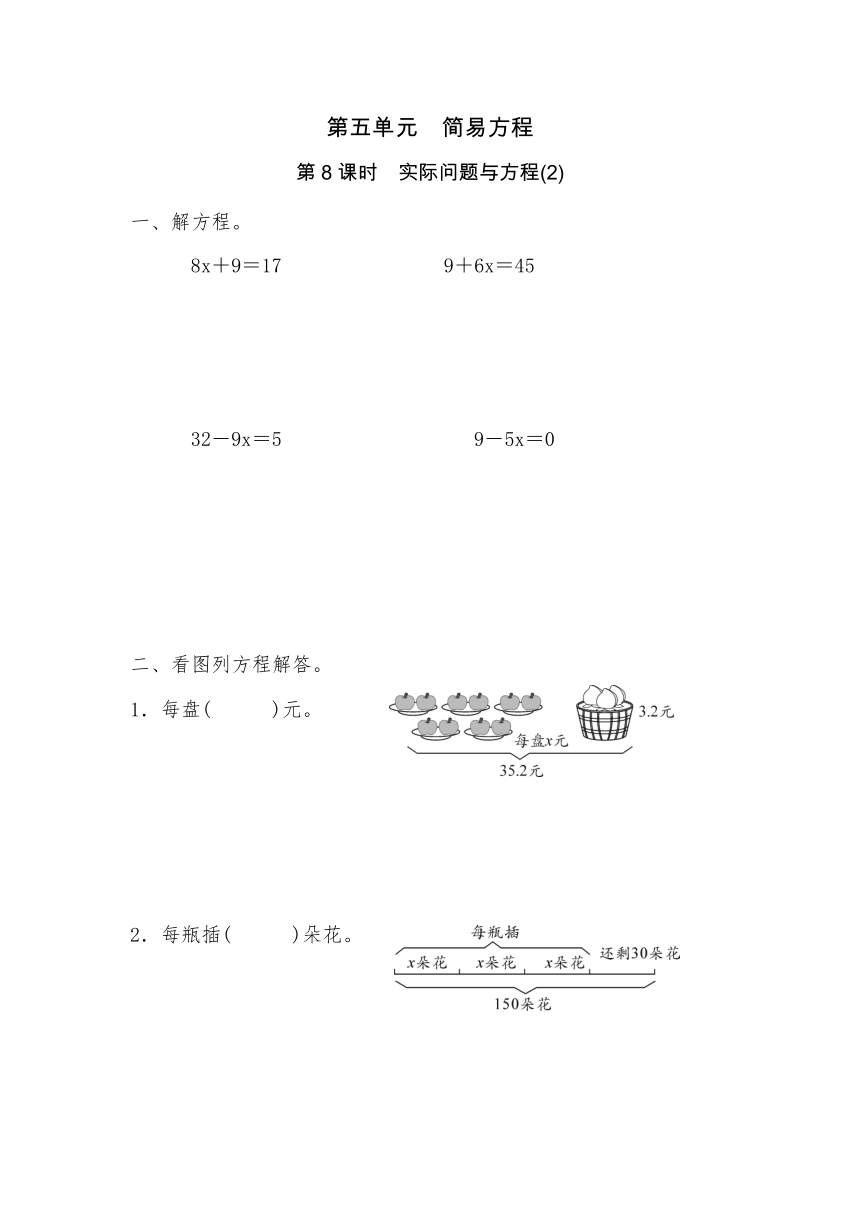 第五单元　简易方程

第 8 课时　实际问题与方程(2)

一、解方程。

$8x+9=17$　　　　$9+6x=45$

$32-9x=5$　　　　$9-5x=0$

二、看图列方程解答。

1．每盘(　　)元。

3.2元

每盘$x$元

35.2元

2．每瓶插(　　)朵花。

每瓶插

$x$朵花　$x$朵花　$x$朵花　还剩30朵花

150朵花